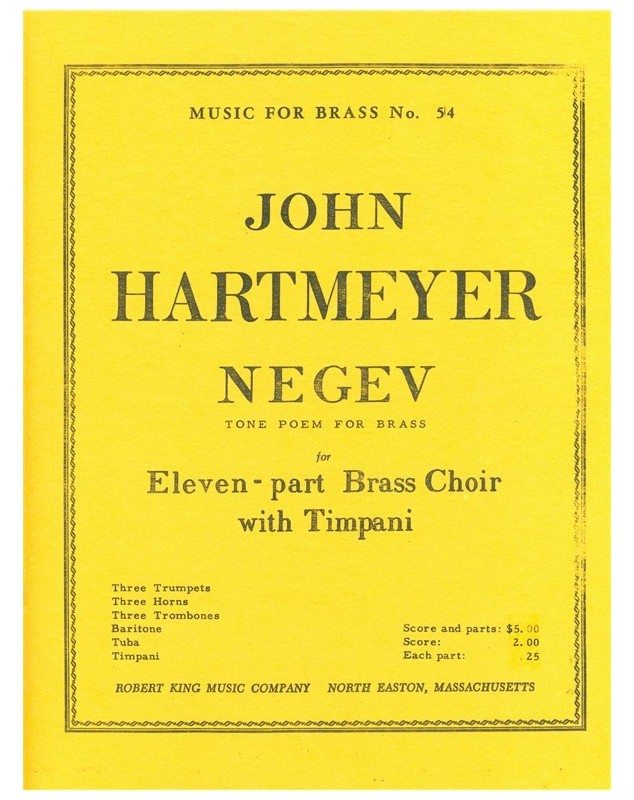 MUSIC FOR BRASS No. 54

JOHN

HARTMEYER

NEGEV

TONE POEM FOR BRASS

for

Eleven-part Brass Choir
with Timpani

Three Trumpets
Three Horns
Three Trombones
Baritone
Tuba
Timpani

Score and parts: $5.00
Score: 2.00
Each part: .25

ROBERT KING MUSIC COMPANY NORTH EASTON, MASSACHUSETTS